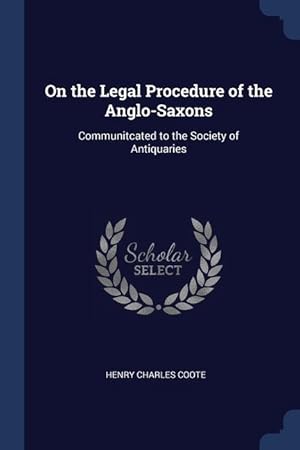 On the Legal Procedure of the Anglo-Saxons

Communitcated to the Society of Antiquaries

Scholar
SELECT

HENRY CHARLES COOTE